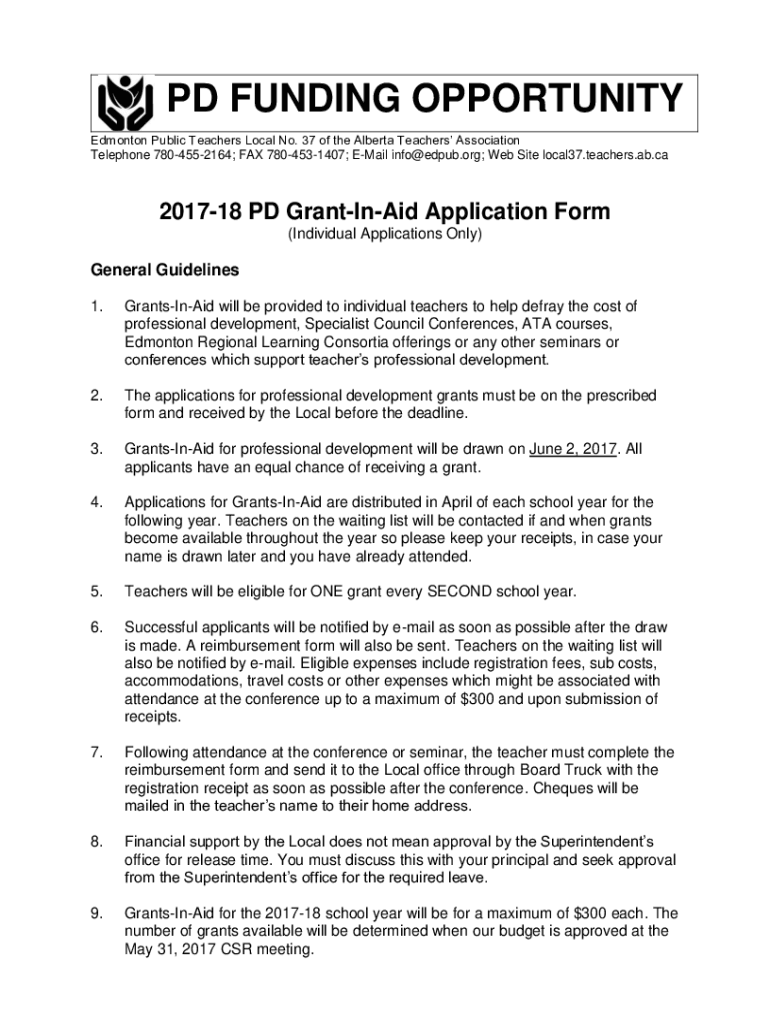 PD FUNDING OPPORTUNITY

Edmonton Public Teachers Local No. 37 of the Alberta Teachers' Association
Telephone 780-455-2164; FAX 780-453-1407; E-Mail info@edpub.org; Web Site local37.teachers.ab.ca

2017-18 PD Grant-In-Aid Application Form
(Individual Applications Only)

General Guidelines

1. Grants-In-Aid will be provided to individual teachers to help defray the cost of professional development, Specialist Council Conferences, ATA courses, Edmonton Regional Learning Consortia offerings or any other seminars or conferences which support teacher's professional development.

2. The applications for professional development grants must be on the prescribed form and received by the Local before the deadline.

3. Grants-In-Aid for professional development will be drawn on June 2, 2017. All applicants have an equal chance of receiving a grant.

4. Applications for Grants-In-Aid are distributed in April of each school year for the following year. Teachers on the waiting list will be contacted if and when grants become available throughout the year so please keep your receipts, in case your name is drawn later and you have already attended.

5. Teachers will be eligible for ONE grant every SECOND school year.

6. Successful applicants will be notified by e-mail as soon as possible after the draw is made. A reimbursement form will also be sent. Teachers on the waiting list will also be notified by e-mail. Eligible expenses include registration fees, sub costs, accommodations, travel costs or other expenses which might be associated with attendance at the conference up to a maximum of $300 and upon submission of receipts.

7. Following attendance at the conference or seminar, the teacher must complete the reimbursement form and send it to the Local office through Board Truck with the registration receipt as soon as possible after the conference. Cheques will be mailed in the teacher's name to their home address.

8. Financial support by the Local does not mean approval by the Superintendent's office for release time. You must discuss this with your principal and seek approval from the Superintendent's office for the required leave.

9. Grants-In-Aid for the 2017-18 school year will be for a maximum of $300 each. The number of grants available will be determined when our budget is approved at the May 31, 2017 CSR meeting.